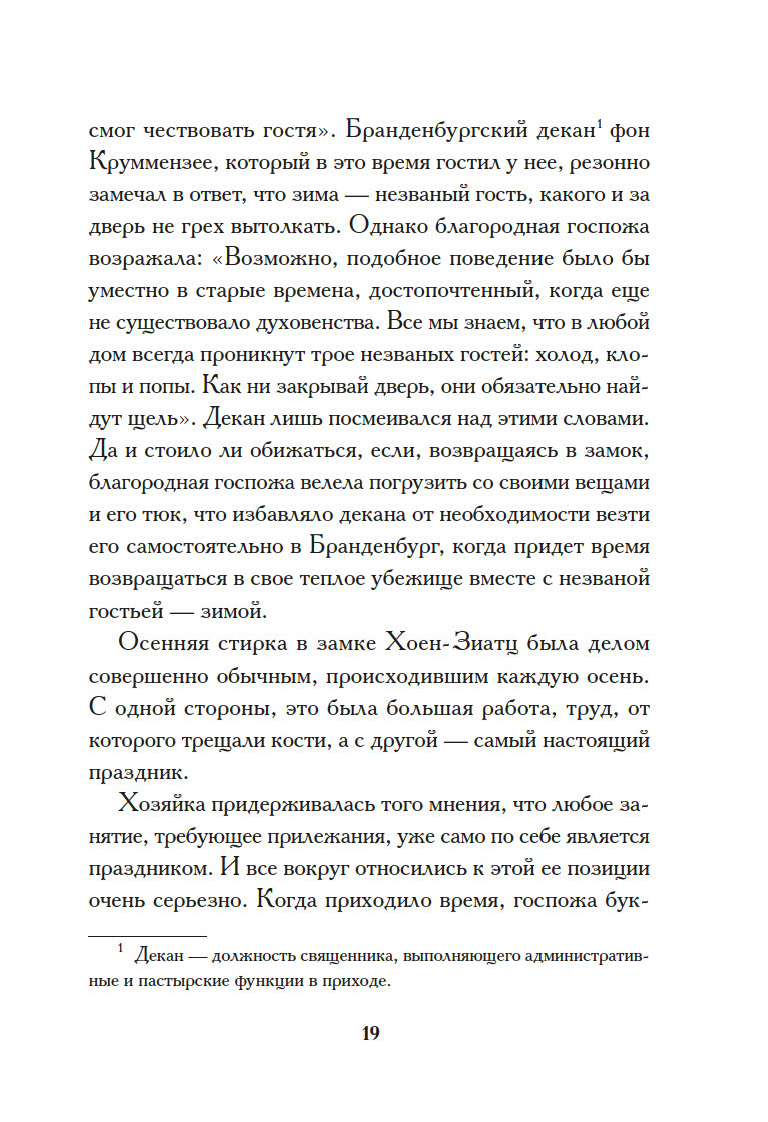 смог чествовать гостя». Бранденбургский декан$^1$ фон Круммензее, который в это время гостил у нее, резонно замечал в ответ, что зима — незваный гость, какого и за дверь не грех вытолкать. Однако благородная госпожа возражала: «Возможно, подобное поведение было бы уместно в старые времена, достопочтенный, когда еще не существовало духовенства. Все мы знаем, что в любой дом всегда проникнут трое незваных гостей: холод, клопы и попы. Как ни закрывай дверь, они обязательно найдут щель». Декан лишь посмеивался над этими словами. Да и стоило ли обижаться, если, возвращаясь в замок, благородная госпожа велела погрузить со своими вещами и его тюк, что избавляло декана от необходимости везти его самостоятельно в Бранденбург, когда придет время возвращаться в свое теплое убежище вместе с незваной гостьей — зимой.

Осенняя стирка в замке Хоен-Зиатц была делом совершенно обычным, происходившим каждую осень. С одной стороны, это была большая работа, труд, от которого трещали кости, а с другой — самый настоящий праздник.

Хозяйка придерживалась того мнения, что любое занятие, требующее прилежания, уже само по себе является праздником. И все вокруг относились к этой ее позиции очень серьезно. Когда приходило время, госпожа бук-

$^1$ Декан — должность священника, выполняющего административные и пастырские функции в приходе.

19